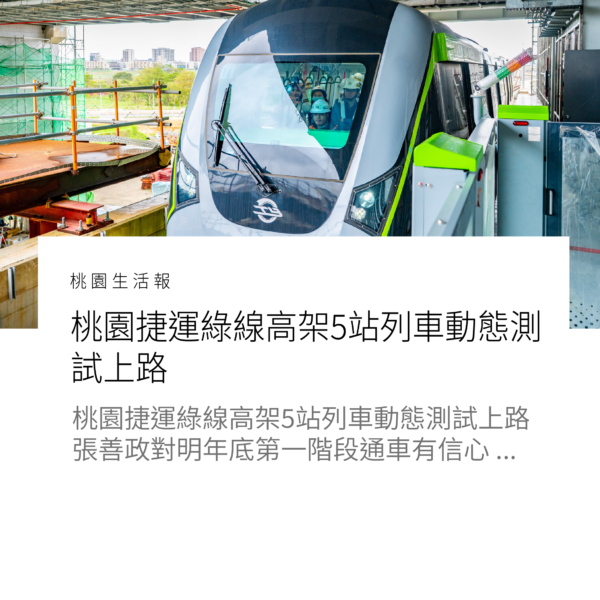 桃園生活報

桃園捷運綠線高架5站列車動態測試上路

桃園捷運綠線高架5站列車動態測試上路 張善政對明年底第一階段通車有信心 ...